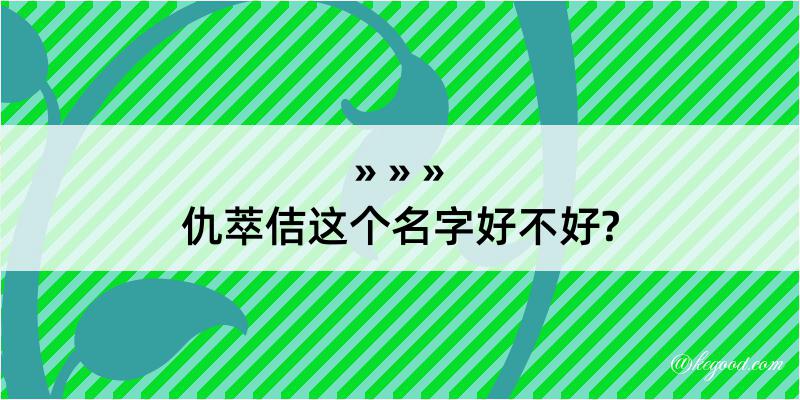 » » »
仇萃佶这个名字好不好?

@kegood.com